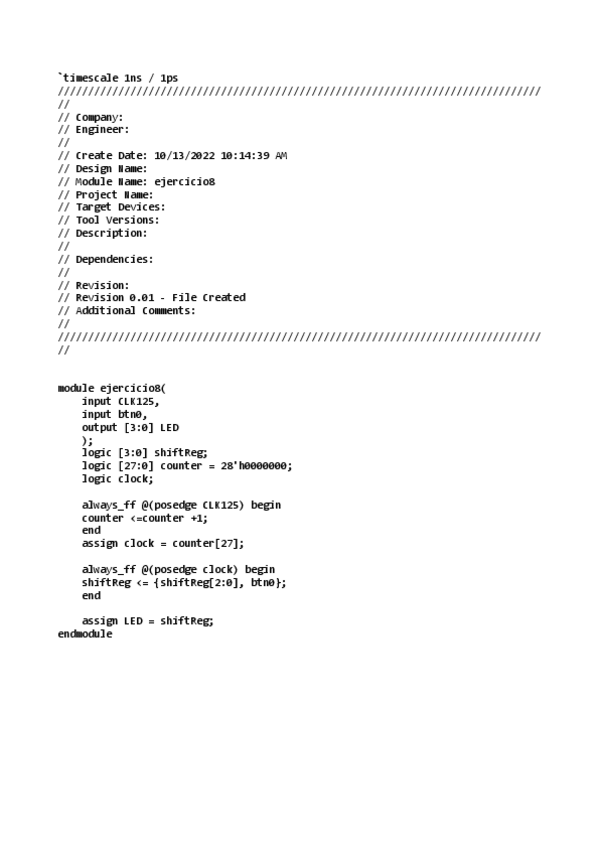 `timescale 1ns / 1ps
//////////////////////////////////////////////////////////////////////////////////
//
// Company:
// Engineer:
//
// Create Date: 10/13/2022 10:14:39 AM
// Design Name:
// Module Name: ejercicio8
// Project Name:
// Target Devices:
// Tool Versions:
// Description:
//
// Dependencies:
//
// Revision:
// Revision 0.01 - File Created
// Additional Comments:
//
//////////////////////////////////////////////////////////////////////////////////
//

module ejercicio8(
    input CLK125,
    input btn0,
    output [3:0] LED
    );
    logic [3:0] shiftReg;
    logic [27:0] counter = 28'h0000000;
    logic clock;

    always_ff @(posedge CLK125) begin
    counter <=counter +1;
    end
    assign clock = counter[27];

    always_ff @(posedge clock) begin
    shiftReg <= {shiftReg[2:0], btn0};
    end

    assign LED = shiftReg;
endmodule